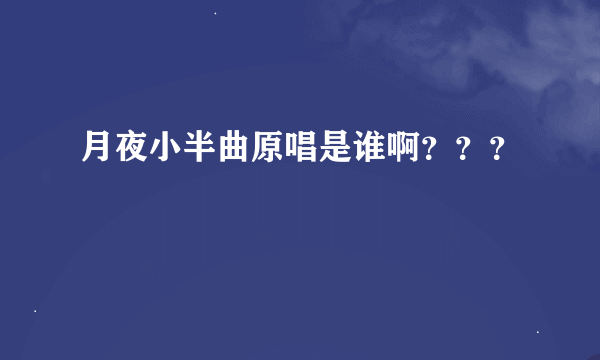 月夜小半曲原唱是谁啊？？？